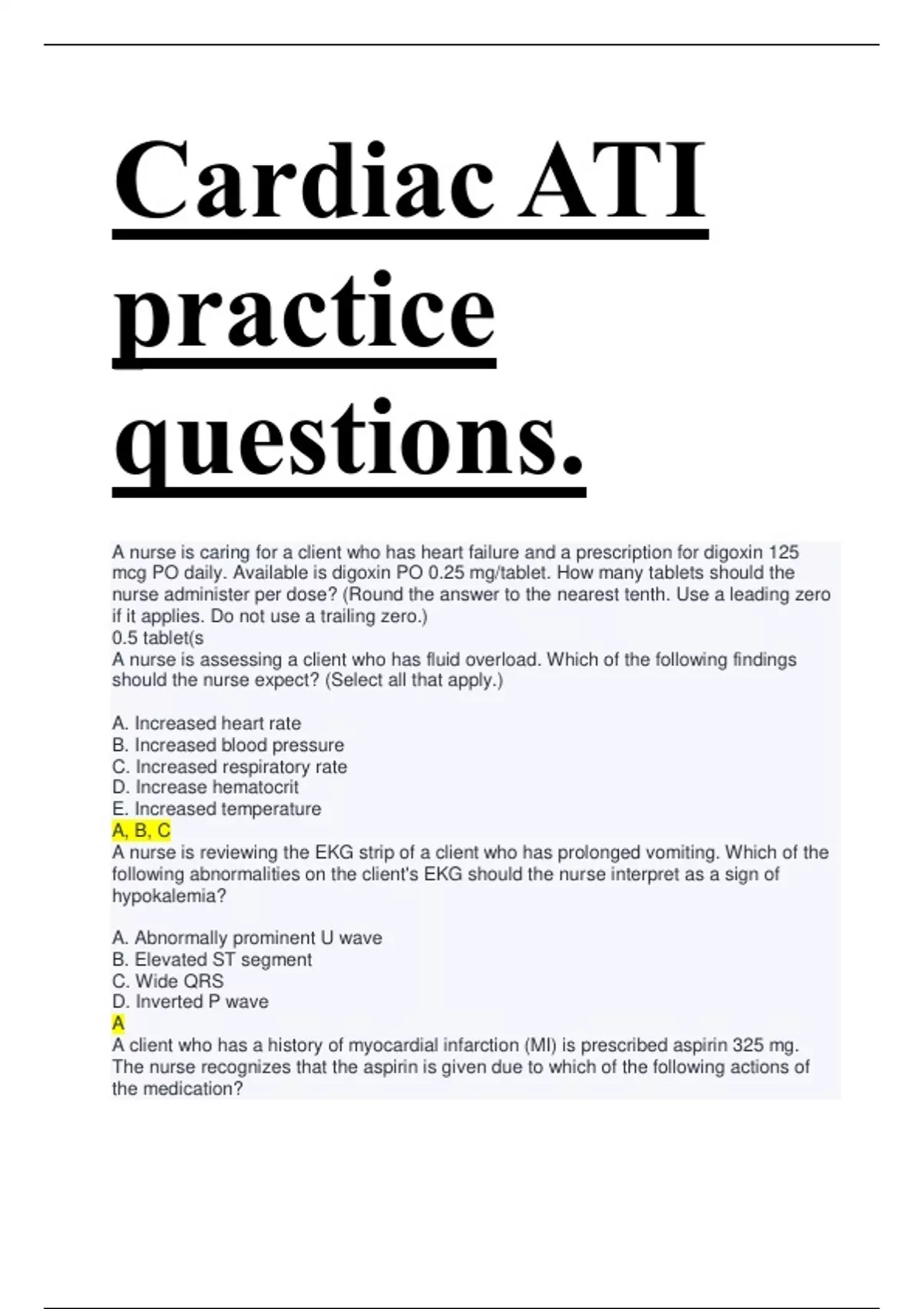 Cardiac ATI practice questions.

A nurse is caring for a client who has heart failure and a prescription for digoxin 125 mcg PO daily. Available is digoxin PO 0.25 mg/tablet. How many tablets should the nurse administer per dose? (Round the answer to the nearest tenth. Use a leading zero if it applies. Do not use a trailing zero.)
0.5 tablet(s
A nurse is assessing a client who has fluid overload. Which of the following findings should the nurse expect? (Select all that apply.)

A. Increased heart rate
B. Increased blood pressure
C. Increased respiratory rate
D. Increase hematocrit
E. Increased temperature
A, B, C
A nurse is reviewing the EKG strip of a client who has prolonged vomiting. Which of the following abnormalities on the client's EKG should the nurse interpret as a sign of hypokalemia?

A. Abnormally prominent U wave
B. Elevated ST segment
C. Wide QRS
D. Inverted P wave
A
A client who has a history of myocardial infarction (MI) is prescribed aspirin 325 mg. The nurse recognizes that the aspirin is given due to which of the following actions of the medication?